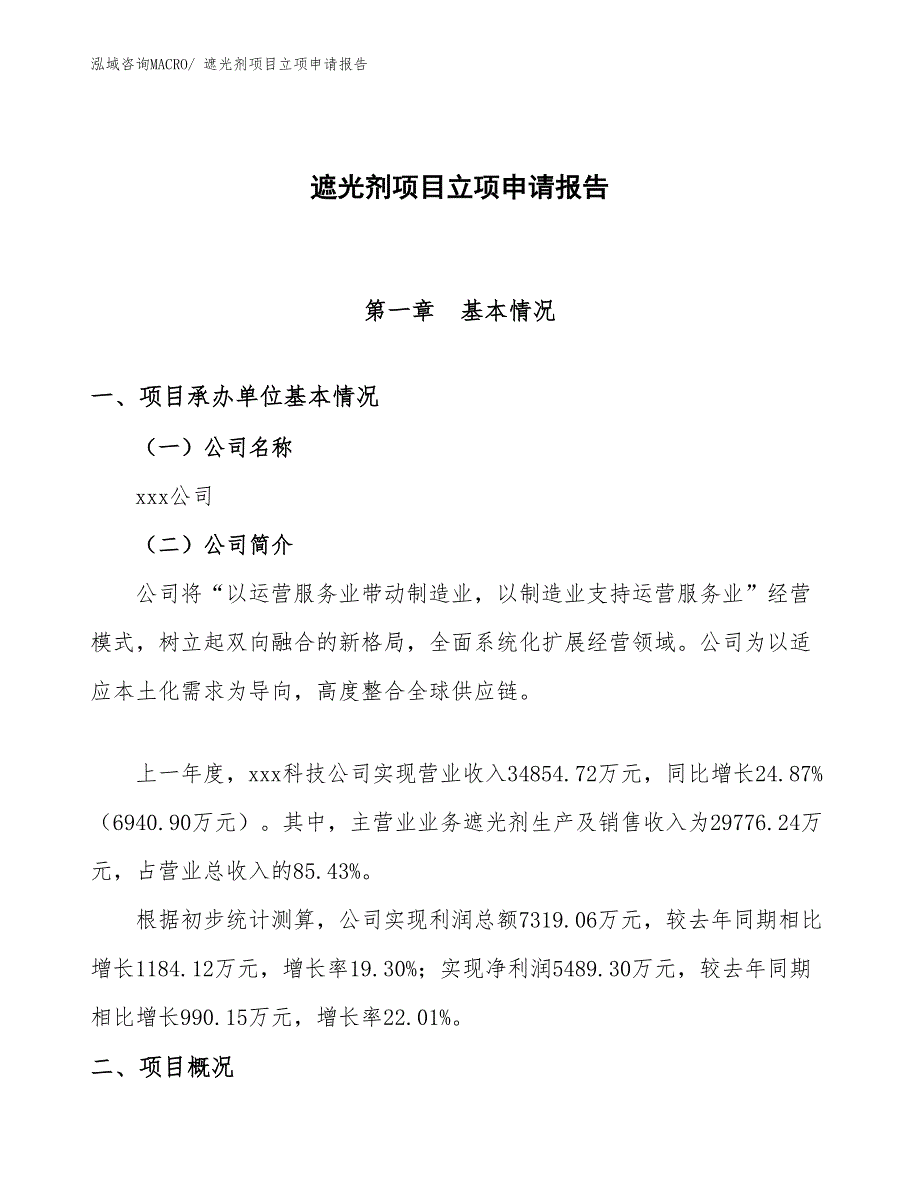 泓域咨询MACRO/ 遮光剂项目立项申请报告

遮光剂项目立项申请报告

第一章　基本情况

一、项目承办单位基本情况

（一）公司名称

xxx公司

（二）公司简介

公司将“以运营服务业带动制造业，以制造业支持运营服务业”经营模式，树立起双向融合的新格局，全面系统化扩展经营领域。公司为以适应本土化需求为导向，高度整合全球供应链。

上一年度，xxx科技公司实现营业收入34854.72万元，同比增长24.87%（6940.90万元）。其中，主营业业务遮光剂生产及销售收入为29776.24万元，占营业总收入的85.43%。

根据初步统计测算，公司实现利润总额7319.06万元，较去年同期相比增长1184.12万元，增长率19.30%；实现净利润5489.30万元，较去年同期相比增长990.15万元，增长率22.01%。

二、项目概况